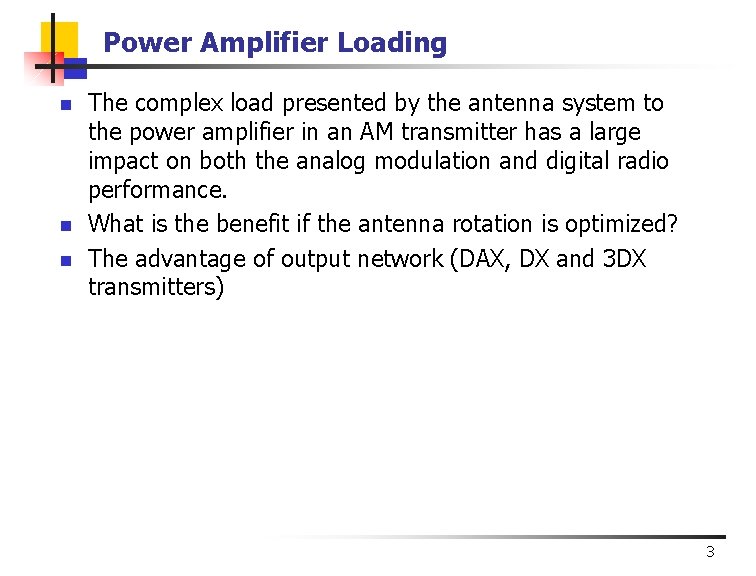 Power Amplifier Loading

- The complex load presented by the antenna system to the power amplifier in an AM transmitter has a large impact on both the analog modulation and digital radio performance.
- What is the benefit if the antenna rotation is optimized?
- The advantage of output network (DAX, DX and 3DX transmitters)

3